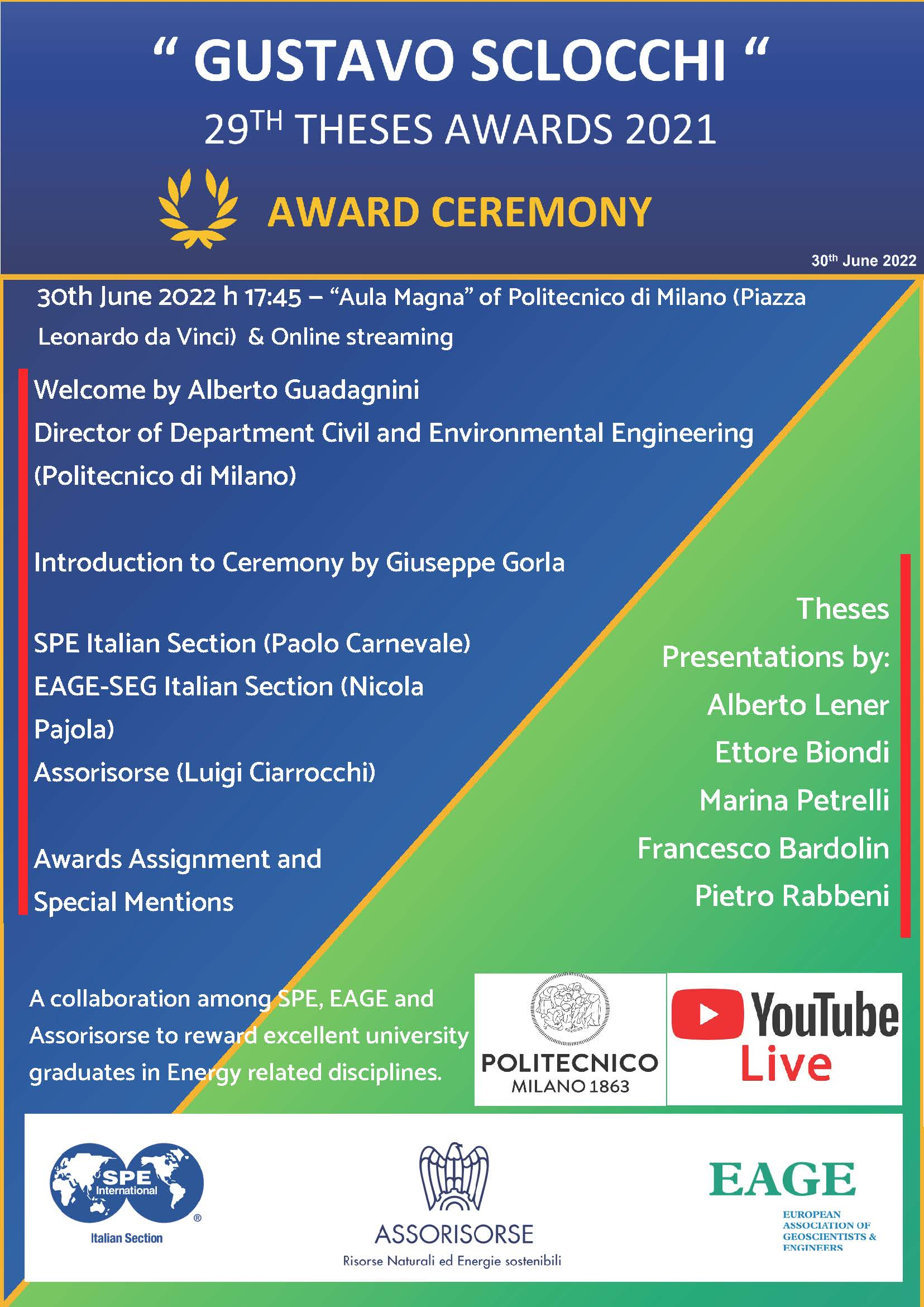 “ GUSTAVO SCLOCCHI “

29$^{TH}$ THESES AWARDS 2021

AWARD CEREMONY

30$^{th}$ June 2022

30th June 2022 h 17:45 – “Aula Magna” of Politecnico di Milano (Piazza Leonardo da Vinci) & Online streaming

Welcome by Alberto Guadagnini
Director of Department Civil and Environmental Engineering (Politecnico di Milano)

Introduction to Ceremony by Giuseppe Gorla

SPE Italian Section (Paolo Carnevale)
EAGE-SEG Italian Section (Nicola Pajola)
Assorisorse (Luigi Ciarrocchi)

Awards Assignment and Special Mentions

Theses Presentations by:
Alberto Lener
Ettore Biondi
Marina Petrelli
Francesco Bardolin
Pietro Rabbeni

A collaboration among SPE, EAGE and Assorisorse to reward excellent university graduates in Energy related disciplines.

POLITECNICO MILANO 1863

YouTube Live

SPE International ®
Italian Section

ASSORISORSE
Risorse Naturali ed Energie sostenibili

EAGE
EUROPEAN ASSOCIATION OF GEOSCIENTISTS & ENGINEERS